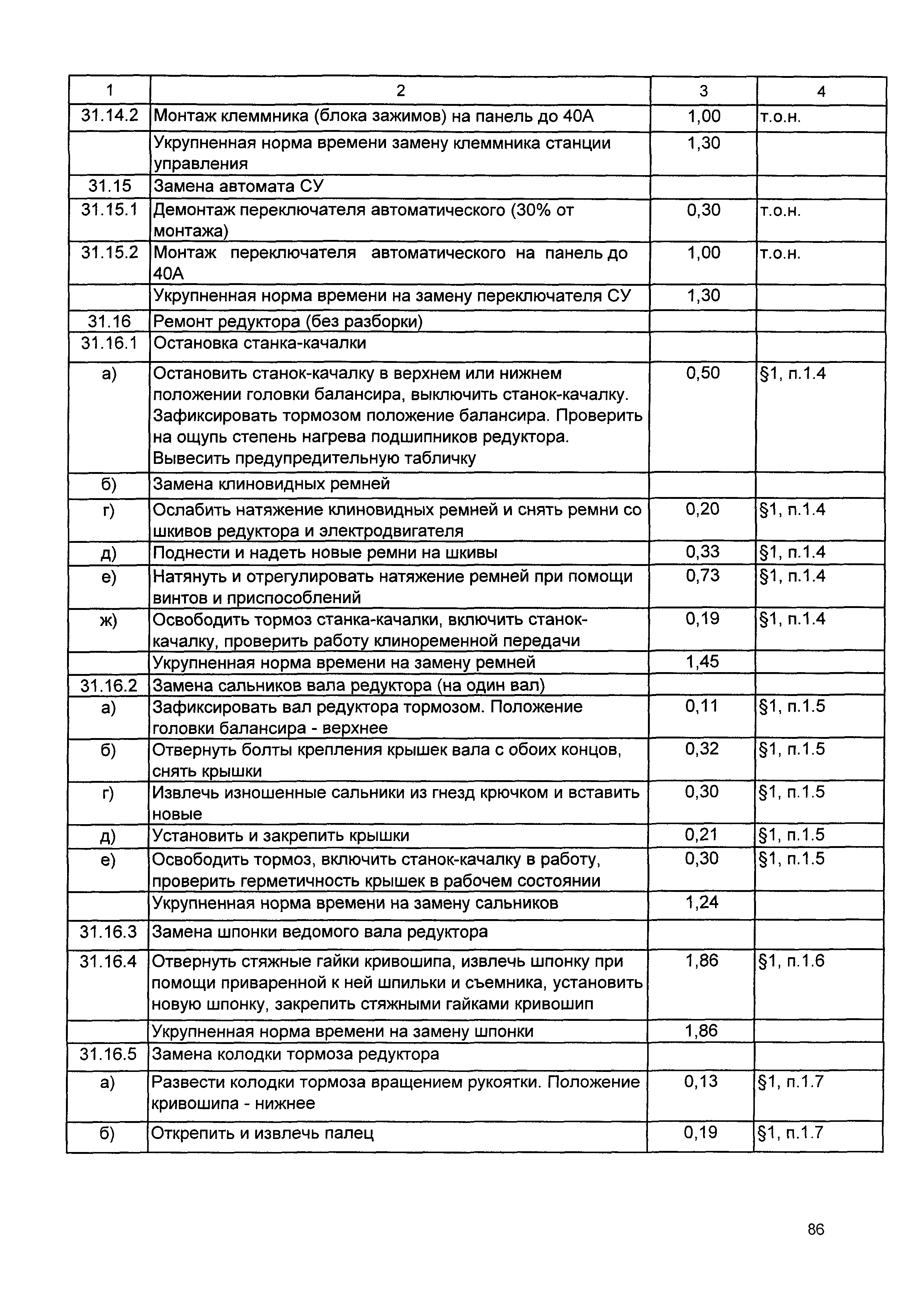 | 1 | 2 | 3 | 4 |
|---|---|---|---|
| 31.14.2 | Монтаж клеммника (блока зажимов) на панель до 40А | 1,00 | т.о.н. |
| | Укрупненная норма времени замену клеммника станции управления | 1,30 | |
| 31.15 | Замена автомата СУ | | |
| 31.15.1 | Демонтаж переключателя автоматического (30% от монтажа) | 0,30 | т.о.н. |
| 31.15.2 | Монтаж переключателя автоматического на панель до 40А | 1,00 | т.о.н. |
| | Укрупненная норма времени на замену переключателя СУ | 1,30 | |
| 31.16 | Ремонт редуктора (без разборки) | | |
| 31.16.1 | Остановка станка-качалки | | |
| а) | Остановить станок-качалку в верхнем или нижнем положении головки балансира, выключить станок-качалку. Зафиксировать тормозом положение балансира. Проверить на ощупь степень нагрева подшипников редуктора. Вывесить предупредительную табличку | 0,50 | §1, п.1.4 |
| б) | Замена клиновидных ремней | | |
| г) | Ослабить натяжение клиновидных ремней и снять ремни со шкивов редуктора и электродвигателя | 0,20 | §1, п.1.4 |
| д) | Поднести и надеть новые ремни на шкивы | 0,33 | §1, п.1.4 |
| е) | Натянуть и отрегулировать натяжение ремней при помощи винтов и приспособлений | 0,73 | §1, п.1.4 |
| ж) | Освободить тормоз станка-качалки, включить станок-качалку, проверить работу клиноременной передачи | 0,19 | §1, п.1.4 |
| | Укрупненная норма времени на замену ремней | 1,45 | |
| 31.16.2 | Замена сальников вала редуктора (на один вал) | | |
| а) | Зафиксировать вал редуктора тормозом. Положение головки балансира - верхнее | 0,11 | §1, п.1.5 |
| б) | Отвернуть болты крепления крышек вала с обоих концов, снять крышки | 0,32 | §1, п.1.5 |
| г) | Извлечь изношенные сальники из гнезд крючком и вставить новые | 0,30 | §1, п.1.5 |
| д) | Установить и закрепить крышки | 0,21 | §1, п.1.5 |
| е) | Освободить тормоз, включить станок-качалку в работу, проверить герметичность крышек в рабочем состоянии | 0,30 | §1, п.1.5 |
| | Укрупненная норма времени на замену сальников | 1,24 | |
| 31.16.3 | Замена шпонки ведомого вала редуктора | | |
| 31.16.4 | Отвернуть стяжные гайки кривошипа, извлечь шпонку при помощи приваренной к ней шпильки и съемника, установить новую шпонку, закрепить стяжными гайками кривошип | 1,86 | §1, п.1.6 |
| | Укрупненная норма времени на замену шпонки | 1,86 | |
| 31.16.5 | Замена колодки тормоза редуктора | | |
| а) | Развести колодки тормоза вращением рукоятки. Положение кривошипа - нижнее | 0,13 | §1, п.1.7 |
| б) | Открепить и извлечь палец | 0,19 | §1, п.1.7 |

86